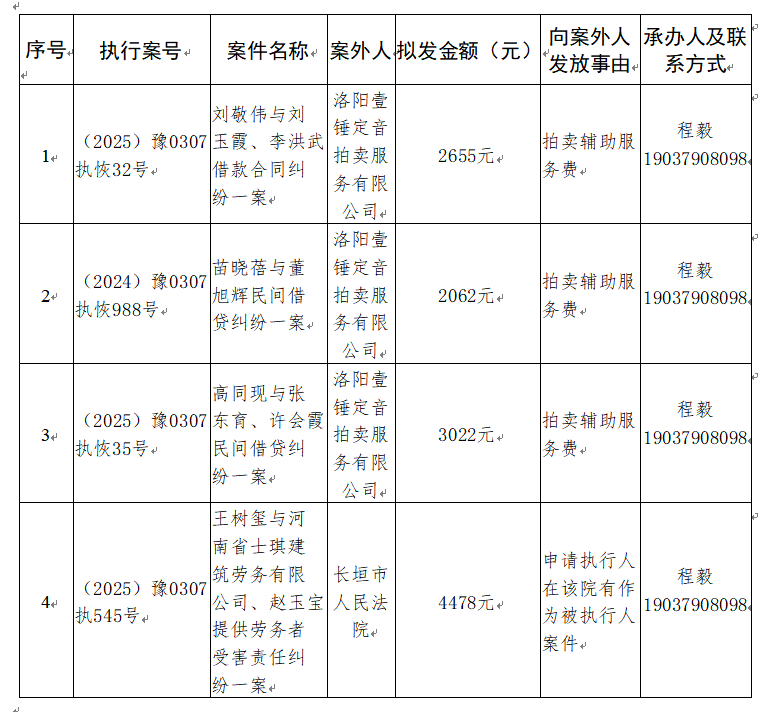 | 序号 | 执行案号 | 案件名称 | 案外人 | 拟发金额（元） | 向案外人发放事由 | 承办人及联系方式 |
|---|---|---|---|---|---|---|
| 1 | （2025）豫0307执恢32号 | 刘敬伟与刘玉霞、李洪武借款合同纠纷一案 | 洛阳壹锤定音拍卖服务有限公司 | 2655元 | 拍卖辅助服务费 | 程毅 19037908098 |
| 2 | （2024）豫0307执恢988号 | 苗晓蓓与董旭辉民间借贷纠纷一案 | 洛阳壹锤定音拍卖服务有限公司 | 2062元 | 拍卖辅助服务费 | 程毅 19037908098 |
| 3 | （2025）豫0307执恢35号 | 高同现与张东育、许会霞民间借贷纠纷一案 | 洛阳壹锤定音拍卖服务有限公司 | 3022元 | 拍卖辅助服务费 | 程毅 19037908098 |
| 4 | （2025）豫0307执545号 | 王树玺与河南省士琪建筑劳务有限公司、赵玉宝提供劳务者受害责任纠纷一案 | 长垣市人民法院 | 4478元 | 申请执行人在该院有作为被执行人案件 | 程毅 19037908098 |